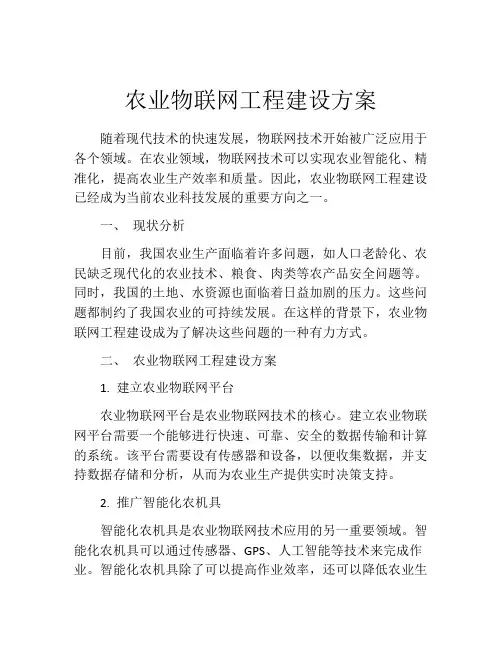 农业物联网工程建设方案

随着现代技术的快速发展，物联网技术开始被广泛应用于各个领域。在农业领域，物联网技术可以实现农业智能化、精准化，提高农业生产效率和质量。因此，农业物联网工程建设已经成为当前农业科技发展的重要方向之一。

一、 现状分析

目前，我国农业生产面临着许多问题，如人口老龄化、农民缺乏现代化的农业技术、粮食、肉类等农产品安全问题等。同时，我国的土地、水资源也面临着日益加剧的压力。这些问题都制约了我国农业的可持续发展。在这样的背景下，农业物联网工程建设成为了解决这些问题的一种有力方式。

二、 农业物联网工程建设方案

1. 建立农业物联网平台

农业物联网平台是农业物联网技术的核心。建立农业物联网平台需要一个能够进行快速、可靠、安全的数据传输和计算的系统。该平台需要设有传感器和设备，以便收集数据，并支持数据存储和分析，从而为农业生产提供实时决策支持。

2. 推广智能化农机具

智能化农机具是农业物联网技术应用的另一重要领域。智能化农机具可以通过传感器、GPS、人工智能等技术来完成作业。智能化农机具除了可以提高作业效率，还可以降低农业生